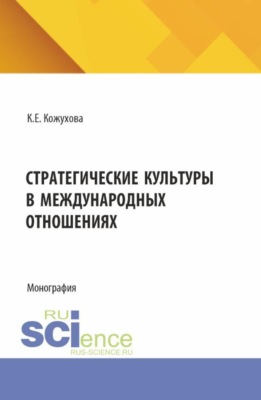 К.Е. Кожухова

СТРАТЕГИЧЕСКИЕ КУЛЬТУРЫ В МЕЖДУНАРОДНЫХ ОТНОШЕНИЯХ

Монография

RU SCIence
RUS-SCIENCE.RU